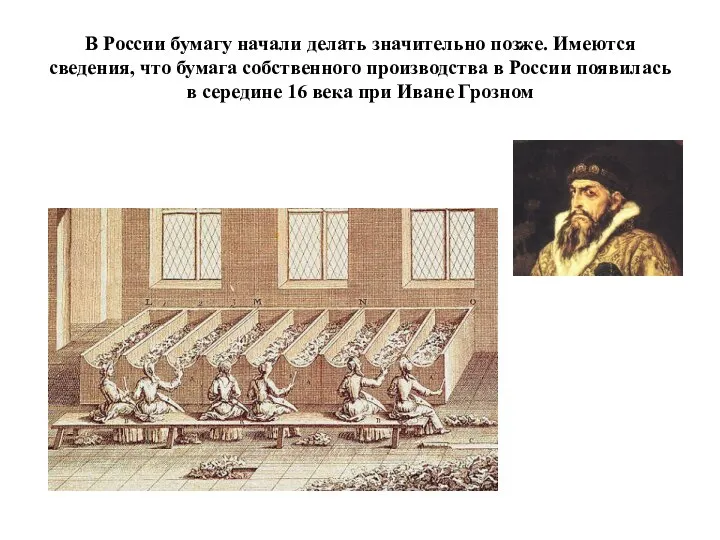 В России бумагу начали делать значительно позже. Имеются сведения, что бумага собственного производства в России появилась в середине 16 века при Иване Грозном

L M N O